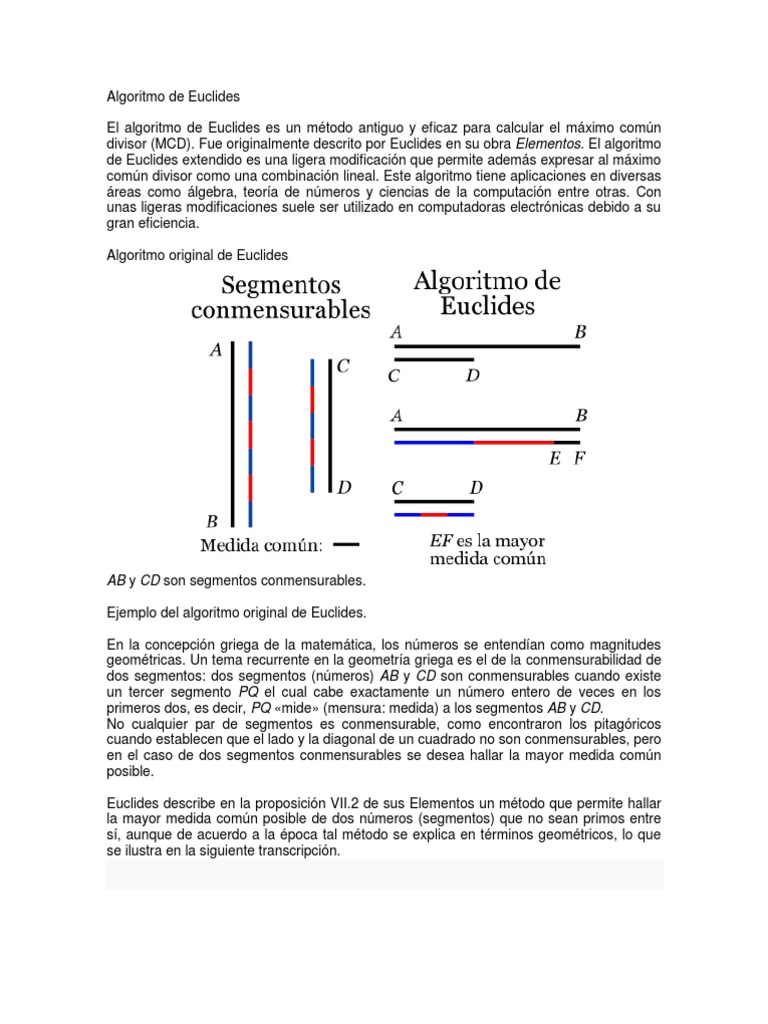 Algoritmo de Euclides

El algoritmo de Euclides es un método antiguo y eficaz para calcular el máximo común divisor (MCD). Fue originalmente descrito por Euclides en su obra Elementos. El algoritmo de Euclides extendido es una ligera modificación que permite además expresar al máximo común divisor como una combinación lineal. Este algoritmo tiene aplicaciones en diversas áreas como álgebra, teoría de números y ciencias de la computación entre otras. Con unas ligeras modificaciones suele ser utilizado en computadoras electrónicas debido a su gran eficiencia.

Algoritmo original de Euclides

Segmentos conmensurables

A

B

C

D

Medida común:

Algoritmo de Euclides

A B

C D

A B

E F

C D

EF es la mayor medida común

AB y CD son segmentos conmensurables.

Ejemplo del algoritmo original de Euclides.

En la concepción griega de la matemática, los números se entendían como magnitudes geométricas. Un tema recurrente en la geometría griega es el de la conmensurabilidad de dos segmentos: dos segmentos (números) AB y CD son conmensurables cuando existe un tercer segmento PQ el cual cabe exactamente un número entero de veces en los primeros dos, es decir, PQ «mide» (mensura: medida) a los segmentos AB y CD.
No cualquier par de segmentos es conmensurable, como encontraron los pitagóricos cuando establecen que el lado y la diagonal de un cuadrado no son conmensurables, pero en el caso de dos segmentos conmensurables se desea hallar la mayor medida común posible.

Euclides describe en la proposición VII.2 de sus Elementos un método que permite hallar la mayor medida común posible de dos números (segmentos) que no sean primos entre sí, aunque de acuerdo a la época tal método se explica en términos geométricos, lo que se ilustra en la siguiente transcripción.